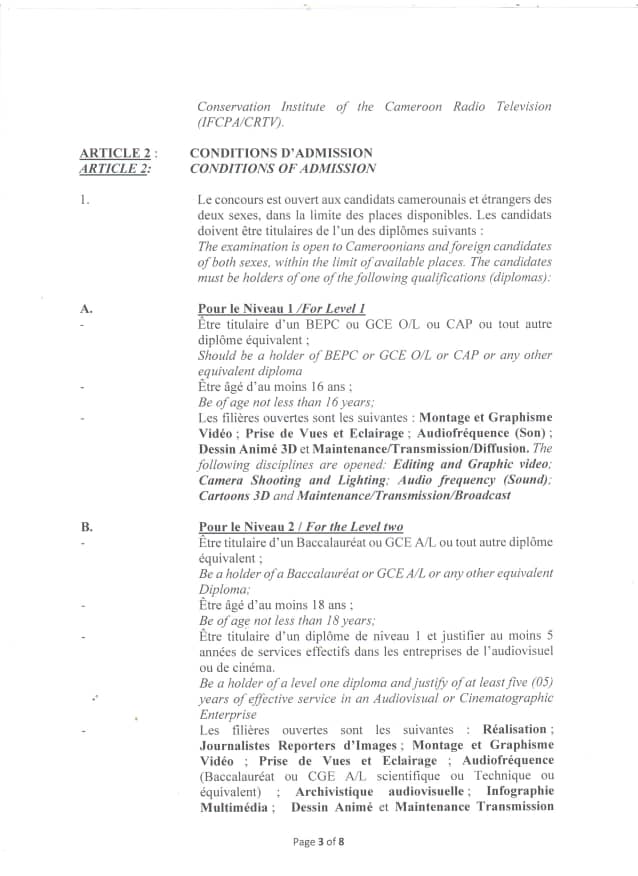 Conservation Institute of the Cameroon Radio Television (IFCPA/CRTV).

ARTICLE 2 : CONDITIONS D'ADMISSION
ARTICLE 2: CONDITIONS OF ADMISSION

1. Le concours est ouvert aux candidats camerounais et étrangers des deux sexes, dans la limite des places disponibles. Les candidats doivent être titulaires de l'un des diplômes suivants :
The examination is open to Cameroonians and foreign candidates of both sexes, within the limit of available places. The candidates must be holders of one of the following qualifications (diplomas):

A. Pour le Niveau 1 /For Level 1
- Être titulaire d'un BEPC ou GCE O/L ou CAP ou tout autre diplôme équivalent ;
Should be a holder of BEPC or GCE O/L or CAP or any other equivalent diploma
- Être âgé d'au moins 16 ans ;
Be of age not less than 16 years;
- Les filières ouvertes sont les suivantes : Montage et Graphisme Vidéo ; Prise de Vues et Eclairage ; Audiofréquence (Son) ; Dessin Animé 3D et Maintenance/Transmission/Diffusion. The following disciplines are opened: Editing and Graphic video; Camera Shooting and Lighting; Audio frequency (Sound); Cartoons 3D and Maintenance/Transmission/Broadcast

B. Pour le Niveau 2 / For the Level two
- Être titulaire d'un Baccalauréat ou GCE A/L ou tout autre diplôme équivalent ;
Be a holder of a Baccalauréat or GCE A/L or any other equivalent Diploma;
- Être âgé d'au moins 18 ans ;
Be of age not less than 18 years;
- Être titulaire d'un diplôme de niveau 1 et justifier au moins 5 années de services effectifs dans les entreprises de l'audiovisuel ou de cinéma.
Be a holder of a level one diploma and justify of at least five (05) years of effective service in an Audiovisual or Cinematographic Enterprise
- Les filières ouvertes sont les suivantes : Réalisation ; Journalistes Reporters d'Images ; Montage et Graphisme Vidéo ; Prise de Vues et Eclairage ; Audiofréquence (Baccalauréat ou CGE A/L scientifique ou Technique ou équivalent) ; Archivistique audiovisuelle ; Infographie Multimédia ; Dessin Animé et Maintenance Transmission

Page 3 of 8